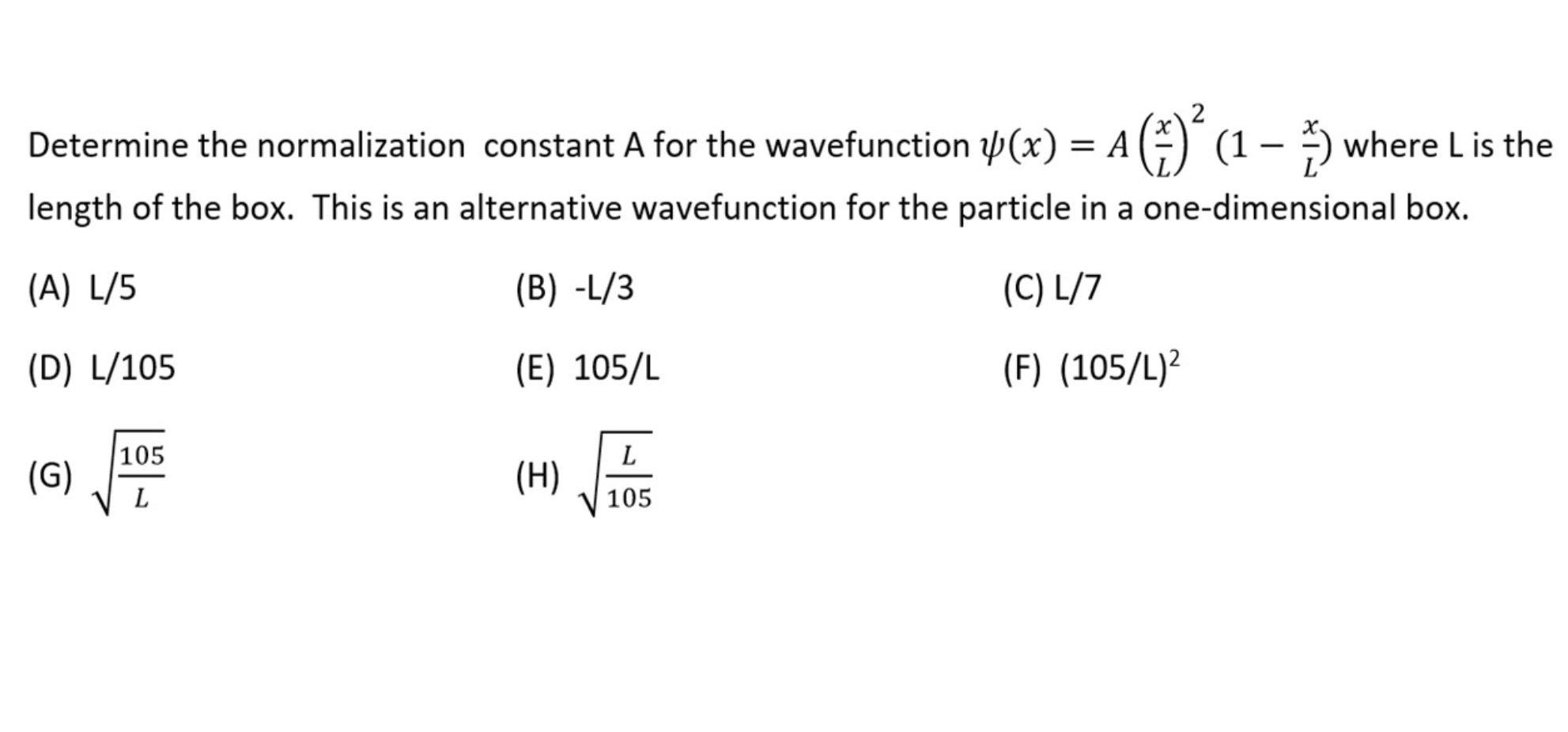 Determine the normalization constant A for the wavefunction $\psi(x) = A\left(\frac{x}{L}\right)^2 (1 - \frac{x}{L})$ where L is the length of the box. This is an alternative wavefunction for the particle in a one-dimensional box.

(A) L/5

(B) -L/3

(C) L/7

(D) L/105

(E) 105/L

(F) $(105/L)^2$

(G) $\sqrt{\frac{105}{L}}$

(H) $\sqrt{\frac{L}{105}}$